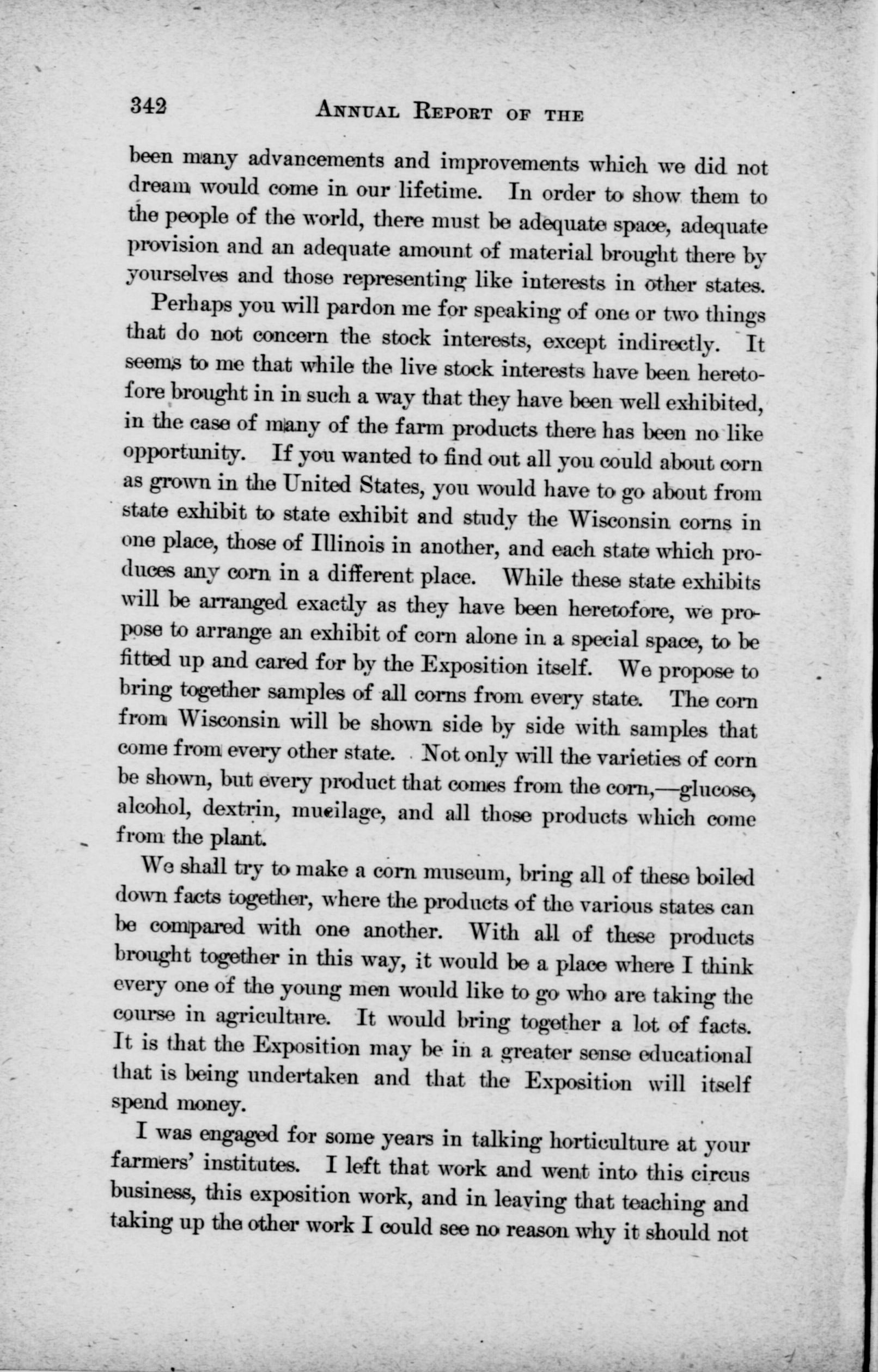 342 ANNUAL REPORT OF THE

been many advancements and improvements which we did not dream would come in our lifetime. In order to show them to the people of the world, there must be adequate space, adequate provision and an adequate amount of material brought there by yourselves and those representing like interests in other states.

Perhaps you will pardon me for speaking of one or two things that do not concern the stock interests, except indirectly. It seems to me that while the live stock interests have been heretofore brought in in such a way that they have been well exhibited, in the case of many of the farm products there has been no like opportunity. If you wanted to find out all you could about corn as grown in the United States, you would have to go about from state exhibit to state exhibit and study the Wisconsin corns in one place, those of Illinois in another, and each state which produces any corn in a different place. While these state exhibits will be arranged exactly as they have been heretofore, we propose to arrange an exhibit of corn alone in a special space, to be fitted up and cared for by the Exposition itself. We propose to bring together samples of all corns from every state. The corn from Wisconsin will be shown side by side with samples that come from every other state. Not only will the varieties of corn be shown, but every product that comes from the corn,—glucose, alcohol, dextrin, mucilage, and all those products which come from the plant.

We shall try to make a corn museum, bring all of these boiled down facts together, where the products of the various states can be compared with one another. With all of these products brought together in this way, it would be a place where I think every one of the young men would like to go who are taking the course in agriculture. It would bring together a lot of facts. It is that the Exposition may be in a greater sense educational that is being undertaken and that the Exposition will itself spend money.

I was engaged for some years in talking horticulture at your farmers' institutes. I left that work and went into this circus business, this exposition work, and in leaving that teaching and taking up the other work I could see no reason why it should not